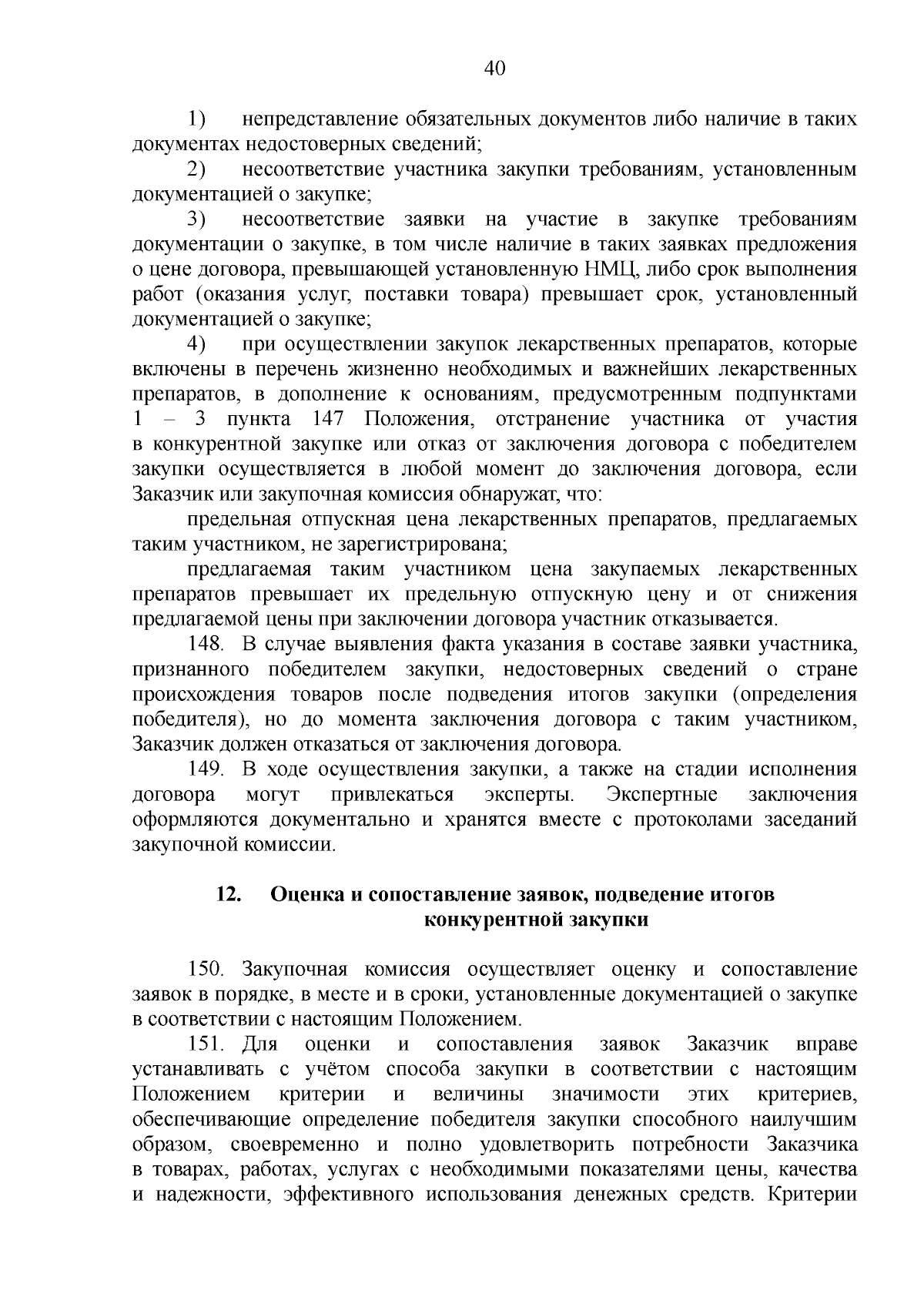 40

1) непредставление обязательных документов либо наличие в таких документах недостоверных сведений;

2) несоответствие участника закупки требованиям, установленным документацией о закупке;

3) несоответствие заявки на участие в закупке требованиям документации о закупке, в том числе наличие в таких заявках предложения о цене договора, превышающей установленную НМЦ, либо срок выполнения работ (оказания услуг, поставки товара) превышает срок, установленный документацией о закупке;

4) при осуществлении закупок лекарственных препаратов, которые включены в перечень жизненно необходимых и важнейших лекарственных препаратов, в дополнение к основаниям, предусмотренным подпунктами 1 – 3 пункта 147 Положения, отстранение участника от участия в конкурентной закупке или отказ от заключения договора с победителем закупки осуществляется в любой момент до заключения договора, если Заказчик или закупочная комиссия обнаружат, что:

предельная отпускная цена лекарственных препаратов, предлагаемых таким участником, не зарегистрирована;

предлагаемая таким участником цена закупаемых лекарственных препаратов превышает их предельную отпускную цену и от снижения предлагаемой цены при заключении договора участник отказывается.

148. В случае выявления факта указания в составе заявки участника, признанного победителем закупки, недостоверных сведений о стране происхождения товаров после подведения итогов закупки (определения победителя), но до момента заключения договора с таким участником, Заказчик должен отказаться от заключения договора.

149. В ходе осуществления закупки, а также на стадии исполнения договора могут привлекаться эксперты. Экспертные заключения оформляются документально и хранятся вместе с протоколами заседаний закупочной комиссии.

12. Оценка и сопоставление заявок, подведение итогов конкурентной закупки

150. Закупочная комиссия осуществляет оценку и сопоставление заявок в порядке, в месте и в сроки, установленные документацией о закупке в соответствии с настоящим Положением.

151. Для оценки и сопоставления заявок Заказчик вправе устанавливать с учётом способа закупки в соответствии с настоящим Положением критерии и величины значимости этих критериев, обеспечивающие определение победителя закупки способного наилучшим образом, своевременно и полно удовлетворить потребности Заказчика в товарах, работах, услугах с необходимыми показателями цены, качества и надежности, эффективного использования денежных средств. Критерии